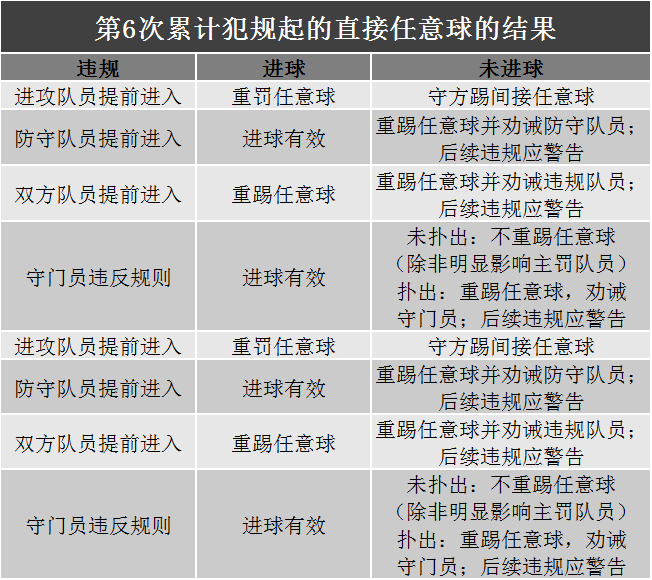 第6次累计犯规起的直接任意球的结果

| 违规 | 进球 | 未进球 |
|---|---|---|
| 进攻队员提前进入 | 重罚任意球 | 守方踢间接任意球 |
| 防守队员提前进入 | 进球有效 | 重踢任意球并劝诫防守队员；后续违规应警告 |
| 双方队员提前进入 | 重踢任意球 | 重踢任意球并劝诫违规队员；后续违规应警告 |
| 守门员违反规则 | 进球有效 | 未扑出：不重踢任意球（除非明显影响主罚队员）扑出：重踢任意球，劝诫守门员；后续违规应警告 |
| 进攻队员提前进入 | 重罚任意球 | 守方踢间接任意球 |
| 防守队员提前进入 | 进球有效 | 重踢任意球并劝诫防守队员；后续违规应警告 |
| 双方队员提前进入 | 重踢任意球 | 重踢任意球并劝诫违规队员；后续违规应警告 |
| 守门员违反规则 | 进球有效 | 未扑出：不重踢任意球（除非明显影响主罚队员）扑出：重踢任意球，劝诫守门员；后续违规应警告 |